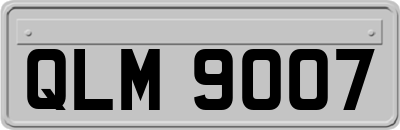 QLM 9007